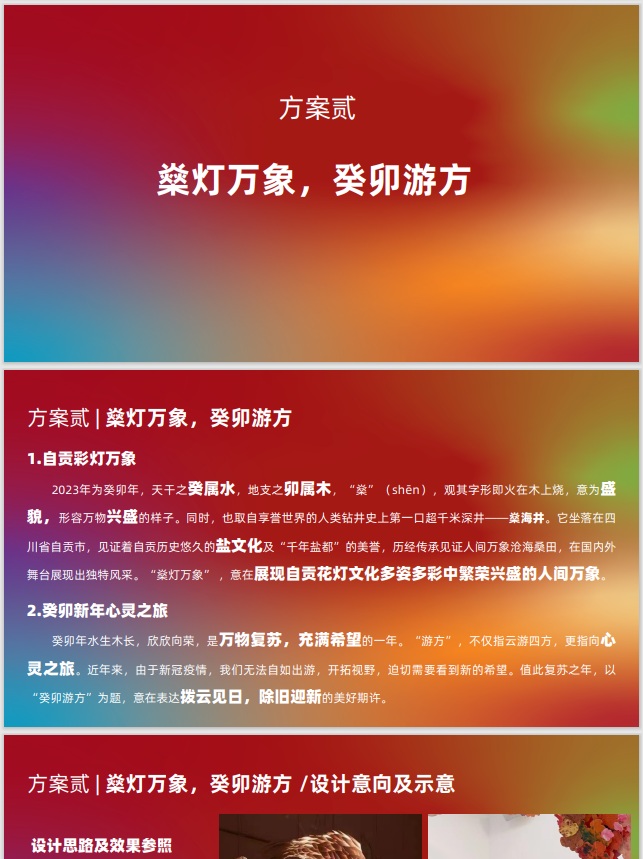 方案贰

燊灯万象，癸卯游方

方案贰 | 燊灯万象，癸卯游方

1.自贡彩灯万象

2023年为癸卯年，天干之癸属水，地支之卯属木，“燊”（shēn），观其字形即火在木上烧，意为盛貌，形容万物兴盛的样子。同时，也取自享誉世界的人类钻井史上第一口超千米深井——燊海井。它坐落在四川省自贡市，见证着自贡历史悠久的盐文化及“千年盐都”的美誉，历经传承见证人间万象沧海桑田，在国内外舞台展现出独特风采。“燊灯万象”，意在展现自贡花灯文化多姿多彩中繁荣兴盛的人间万象。

2.癸卯新年心灵之旅

癸卯年水生木长，欣欣向荣，是万物复苏，充满希望的一年。“游方”，不仅指云游四方，更指向心灵之旅。近年来，由于新冠疫情，我们无法自如出游，开拓视野，迫切需要看到新的希望。值此复苏之年，以“癸卯游方”为题，意在表达拨云见日，除旧迎新的美好期许。

方案贰 | 燊灯万象，癸卯游方 /设计意向及示意

设计思路及效果参照